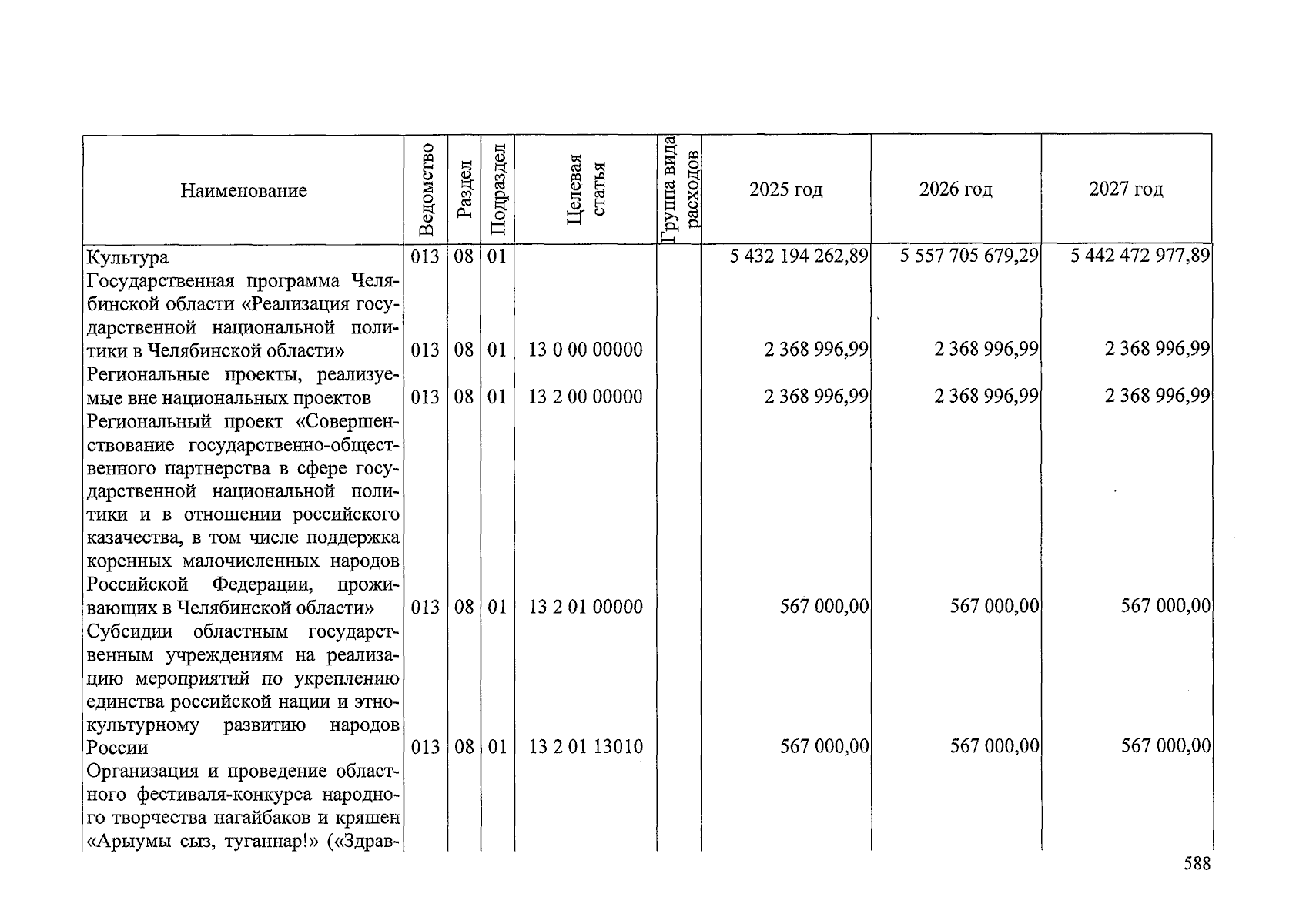 | Наименование | Ведомство | Раздел | Подраздел | Целевая статья | Группа вида расходов | 2025 год | 2026 год | 2027 год |
|---|---|---|---|---|---|---|---|---|
| Культура | 013 | 08 | 01 | | | 5 432 194 262,89 | 5 557 705 679,29 | 5 442 472 977,89 |
| Государственная программа Челябинской области «Реализация государственной национальной политики в Челябинской области» | 013 | 08 | 01 | 13 0 00 00000 | | 2 368 996,99 | 2 368 996,99 | 2 368 996,99 |
| Региональные проекты, реализуемые вне национальных проектов | 013 | 08 | 01 | 13 2 00 00000 | | 2 368 996,99 | 2 368 996,99 | 2 368 996,99 |
| Региональный проект «Совершенствование государственно-общественного партнерства в сфере государственной национальной политики и в отношении российского казачества, в том числе поддержка коренных малочисленных народов Российской Федерации, проживающих в Челябинской области» | 013 | 08 | 01 | 13 2 01 00000 | | 567 000,00 | 567 000,00 | 567 000,00 |
| Субсидии областным государственным учреждениям на реализацию мероприятий по укреплению единства российской нации и этнокультурному развитию народов России | 013 | 08 | 01 | 13 2 01 13010 | | 567 000,00 | 567 000,00 | 567 000,00 |
| Организация и проведение областного фестиваля-конкурса народного творчества нагайбаков и кряшен «Арыумы сыз, туганнар!» («Здрав- | | | | | | | | |

588